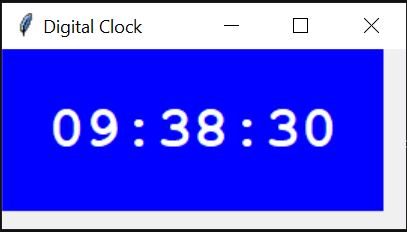 Digital Clock

09:38:30